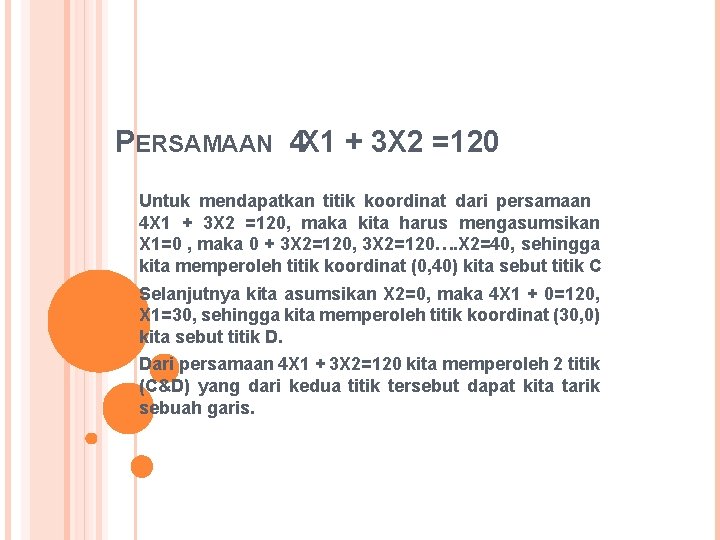 PERSAMAAN 4X1 + 3X2 =120

Untuk mendapatkan titik koordinat dari persamaan 4X1 + 3X2 =120, maka kita harus mengasumsikan X1=0 , maka 0 + 3X2=120, 3X2=120….X2=40, sehingga kita memperoleh titik koordinat (0,40) kita sebut titik C

Selanjutnya kita asumsikan X2=0, maka 4X1 + 0=120, X1=30, sehingga kita memperoleh titik koordinat (30,0) kita sebut titik D.

Dari persamaan 4X1 + 3X2=120 kita memperoleh 2 titik (C&D) yang dari kedua titik tersebut dapat kita tarik sebuah garis.